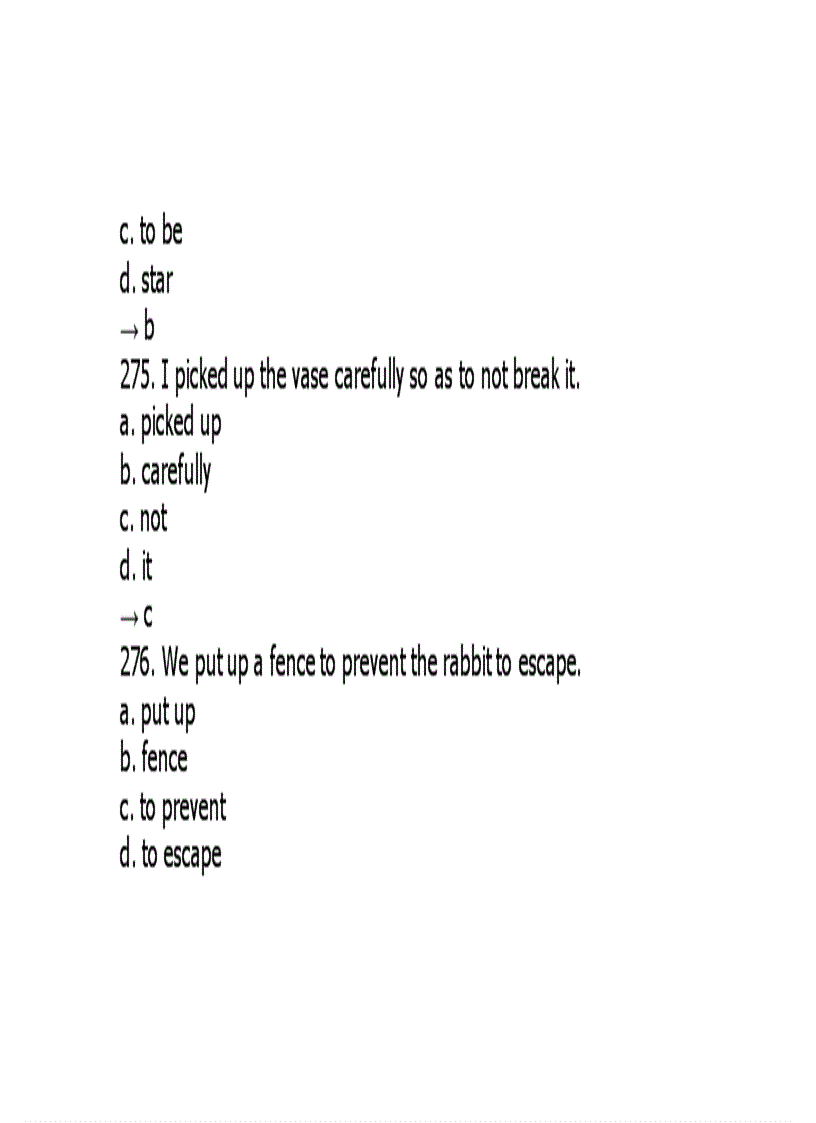 c. to be
d. star
→ b
275. I picked up the vase carefully so as to not break it.
a. picked up
b. carefully
c. not
d. it
→ c
276. We put up a fence to prevent the rabbit to escape.
a. put up
b. fence
c. to prevent
d. to escape